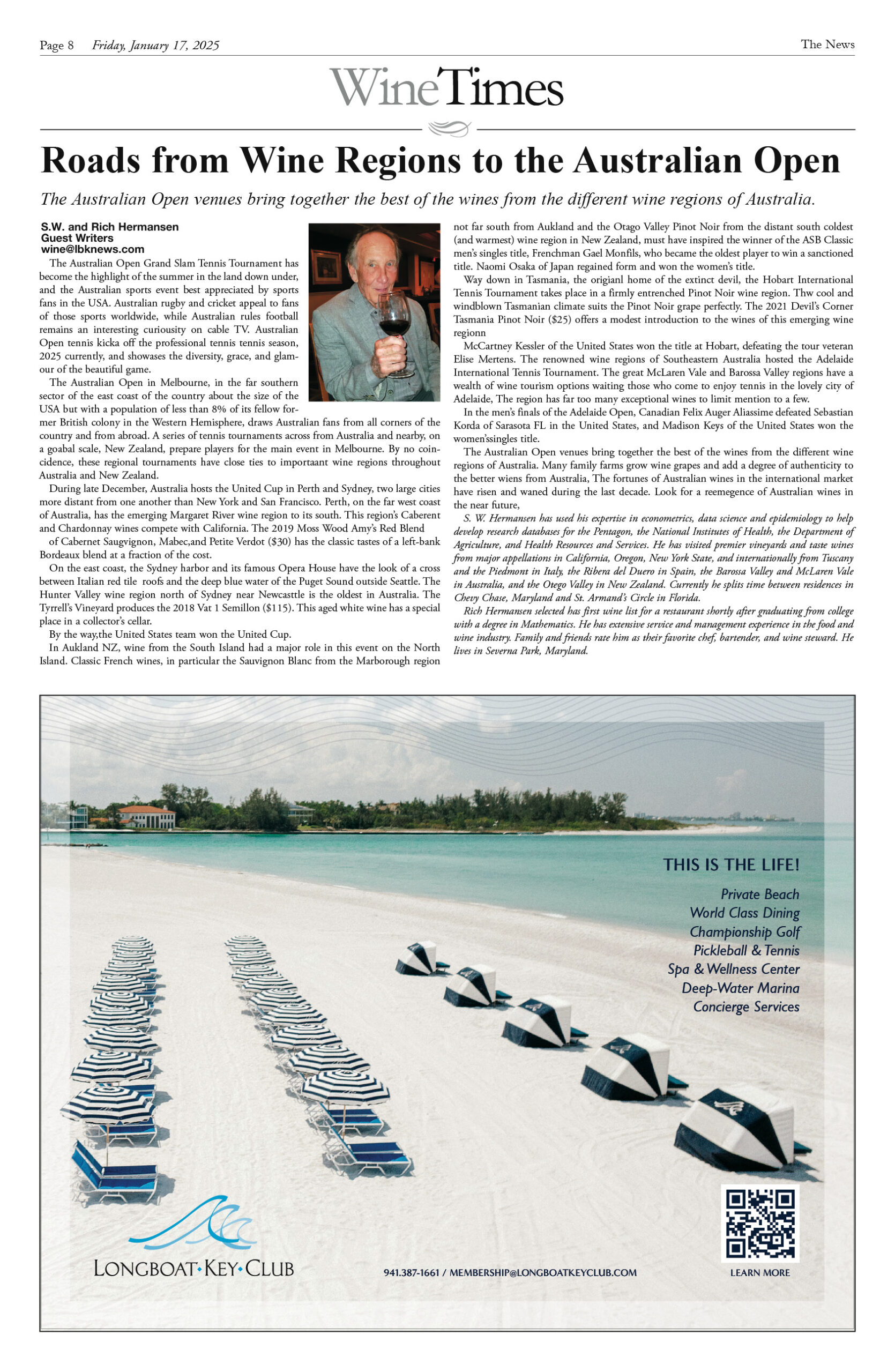 Page 8 Friday, January 17, 2025 The News

WineTimes

Roads from Wine Regions to the Australian Open

The Australian Open venues bring together the best of the wines from the different wine regions of Australia.

S.W. and Rich Hermansen
Guest Writers
wine@lbknews.com

The Australian Open Grand Slam Tennis Tournament has become the highlight of the summer in the land down under, and the Australian sports event best appreciated by sports fans in the USA. Australian rugby and cricket appeal to fans of those sports worldwide, while Australian rules football remains an interesting curiousity on cable TV. Australian Open tennis kicka off the professional tennis tennis season, 2025 currently, and showases the diversity, grace, and glamour of the beautiful game.

The Australian Open in Melbourne, in the far southern sector of the east coast of the country about the size of the USA but with a population of less than 8% of its fellow former British colony in the Western Hemisphere, draws Australian fans from all corners of the country and from abroad. A series of tennis tournaments across from Australia and nearby, on a goabal scale, New Zealand, prepare players for the main event in Melbourne. By no coincidence, these regional tournaments have close ties to importaant wine regions throughout Australia and New Zealand.

During late December, Australia hosts the United Cup in Perth and Sydney, two large cities more distant from one another than New York and San Francisco. Perth, on the far west coast of Australia, has the emerging Margaret River wine region to its south. This region's Caberent and Chardonnay wines compete with California. The 2019 Moss Wood Amy's Red Blend of Cabernet Saugvignon, Mabec,and Petite Verdot ($30) has the classic tastes of a left-bank Bordeaux blend at a fraction of the cost.

On the east coast, the Sydney harbor and its famous Opera House have the look of a cross between Italian red tile roofs and the deep blue water of the Puget Sound outside Seattle. The Hunter Valley wine region north of Sydney near Newcasttle is the oldest in Australia. The Tyrrell's Vineyard produces the 2018 Vat 1 Semillon ($115). This aged white wine has a special place in a collector's cellar.

By the way,the United States team won the United Cup.

In Aukland NZ, wine from the South Island had a major role in this event on the North Island. Classic French wines, in particular the Sauvignon Blanc from the Marborough region not far south from Aukland and the Otago Valley Pinot Noir from the distant south coldest (and warmest) wine region in New Zealand, must have inspired the winner of the ASB Classic men's singles title, Frenchman Gael Monfils, who became the oldest player to win a sanctioned title. Naomi Osaka of Japan regained form and won the women's title.

Way down in Tasmania, the origianl home of the extinct devil, the Hobart International Tennis Tournament takes place in a firmly entrenched Pinot Noir wine region. Thw cool and windblown Tasmanian climate suits the Pinot Noir grape perfectly. The 2021 Devil's Corner Tasmania Pinot Noir ($25) offers a modest introduction to the wines of this emerging wine regionn

McCartney Kessler of the United States won the title at Hobart, defeating the tour veteran Elise Mertens. The renowned wine regions of Southeastern Australia hosted the Adelaide International Tennis Tournament. The great McLaren Vale and Barossa Valley regions have a wealth of wine tourism options waiting those who come to enjoy tennis in the lovely city of Adelaide, The region has far too many exceptional wines to limit mention to a few.

In the men's finals of the Adelaide Open, Canadian Felix Auger Aliassime defeated Sebastian Korda of Sarasota FL in the United States, and Madison Keys of the United States won the women'ssingles title.

The Australian Open venues bring together the best of the wines from the different wine regions of Australia. Many family farms grow wine grapes and add a degree of authenticity to the better wiens from Australia, The fortunes of Australian wines in the international market have risen and waned during the last decade. Look for a reemegence of Australian wines in the near future,

S. W. Hermansen has used his expertise in econometrics, data science and epidemiology to help develop research databases for the Pentagon, the National Institutes of Health, the Department of Agriculture, and Health Resources and Services. He has visited premier vineyards and taste wines from major appellations in California, Oregon, New York State, and internationally from Tuscany and the Piedmont in Italy, the Ribera del Duero in Spain, the Barossa Valley and McLaren Vale in Australia, and the Otego Valley in New Zealand. Currently he splits time between residences in Chevy Chase, Maryland and St. Armand's Circle in Florida.

Rich Hermansen selected has first wine list for a restaurant shortly after graduating from college with a degree in Mathematics. He has extensive service and management experience in the food and wine industry. Family and friends rate him as their favorite chef, bartender, and wine steward. He lives in Severna Park, Maryland.

THIS IS THE LIFE!
Private Beach
World Class Dining
Championship Golf
Pickleball & Tennis
Spa & Wellness Center
Deep-Water Marina
Concierge Services

LONGBOAT·KEY·CLUB
941.387-1661 / MEMBERSHIP@LONGBOATKEYCLUB.COM
LEARN MORE